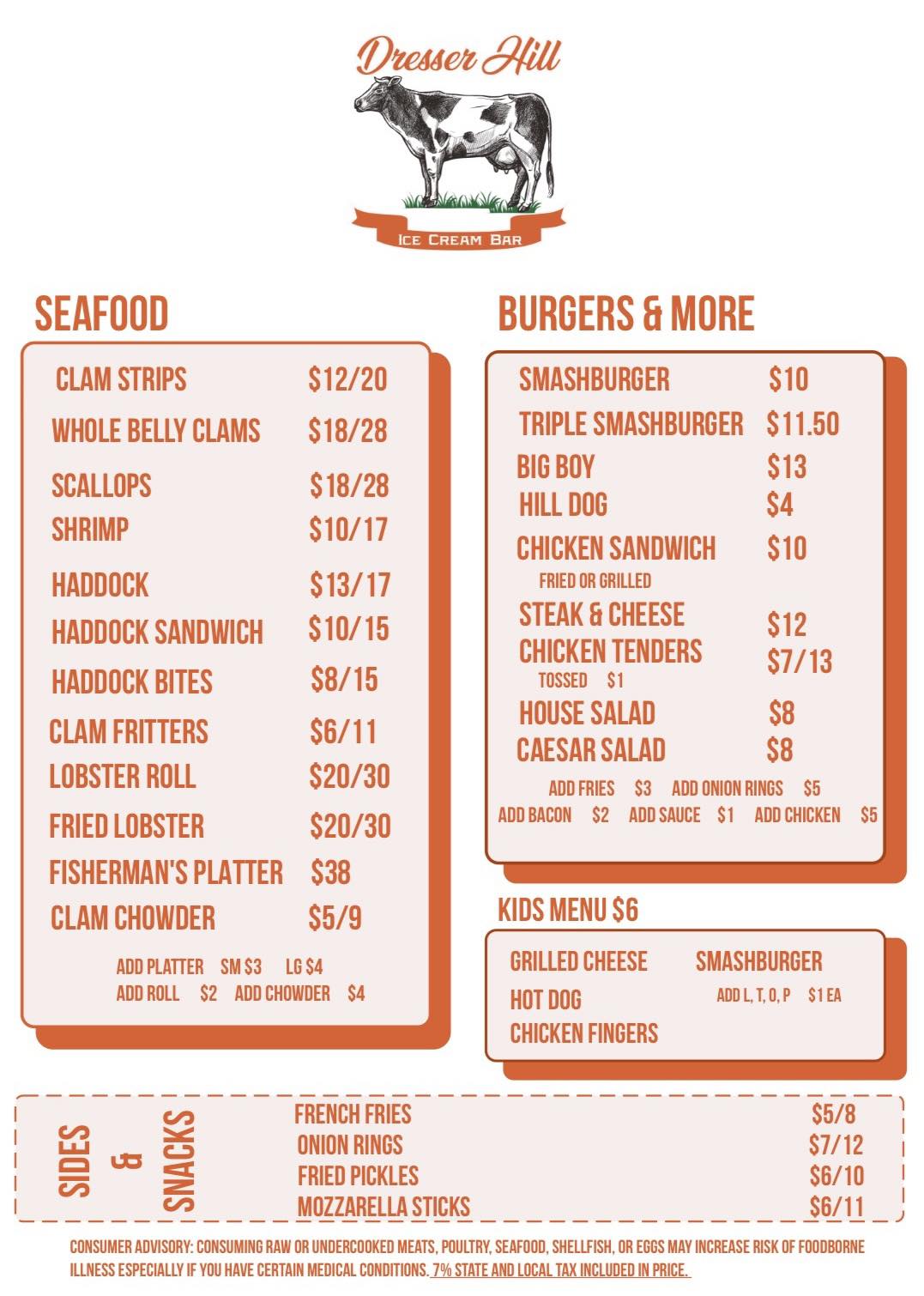 Dresser Hill

ICE CREAM BAR

SEAFOOD

CLAM STRIPS $12/20
WHOLE BELLY CLAMS $18/28
SCALLOPS $18/28
SHRIMP $10/17
HADDOCK $13/17
HADDOCK SANDWICH $10/15
HADDOCK BITES $8/15
CLAM FRITTERS $6/11
LOBSTER ROLL $20/30
FRIED LOBSTER $20/30
FISHERMAN'S PLATTER $38
CLAM CHOWDER $5/9

ADD PLATTER SM $3 LG $4
ADD ROLL $2 ADD CHOWDER $4

BURGERS & MORE

SMASHBURGER $10
TRIPLE SMASHBURGER $11.50
BIG BOY $13
HILL DOG $4
CHICKEN SANDWICH $10
FRIED OR GRILLED
STEAK & CHEESE $12
CHICKEN TENDERS $7/13
TOSSED $1
HOUSE SALAD $8
CAESAR SALAD $8

ADD FRIES $3 ADD ONION RINGS $5
ADD BACON $2 ADD SAUCE $1 ADD CHICKEN $5

KIDS MENU $6

GRILLED CHEESE
HOT DOG
CHICKEN FINGERS
SMASHBURGER
ADD L, T, O, P $1 EA

SIDES & SNACKS

FRENCH FRIES $5/8
ONION RINGS $7/12
FRIED PICKLES $6/10
MOZZARELLA STICKS $6/11

CONSUMER ADVISORY: CONSUMING RAW OR UNDERCOOKED MEATS, POULTRY, SEAFOOD, SHELLFISH, OR EGGS MAY INCREASE RISK OF FOODBORNE ILLNESS ESPECIALLY IF YOU HAVE CERTAIN MEDICAL CONDITIONS. 7% STATE AND LOCAL TAX INCLUDED IN PRICE.